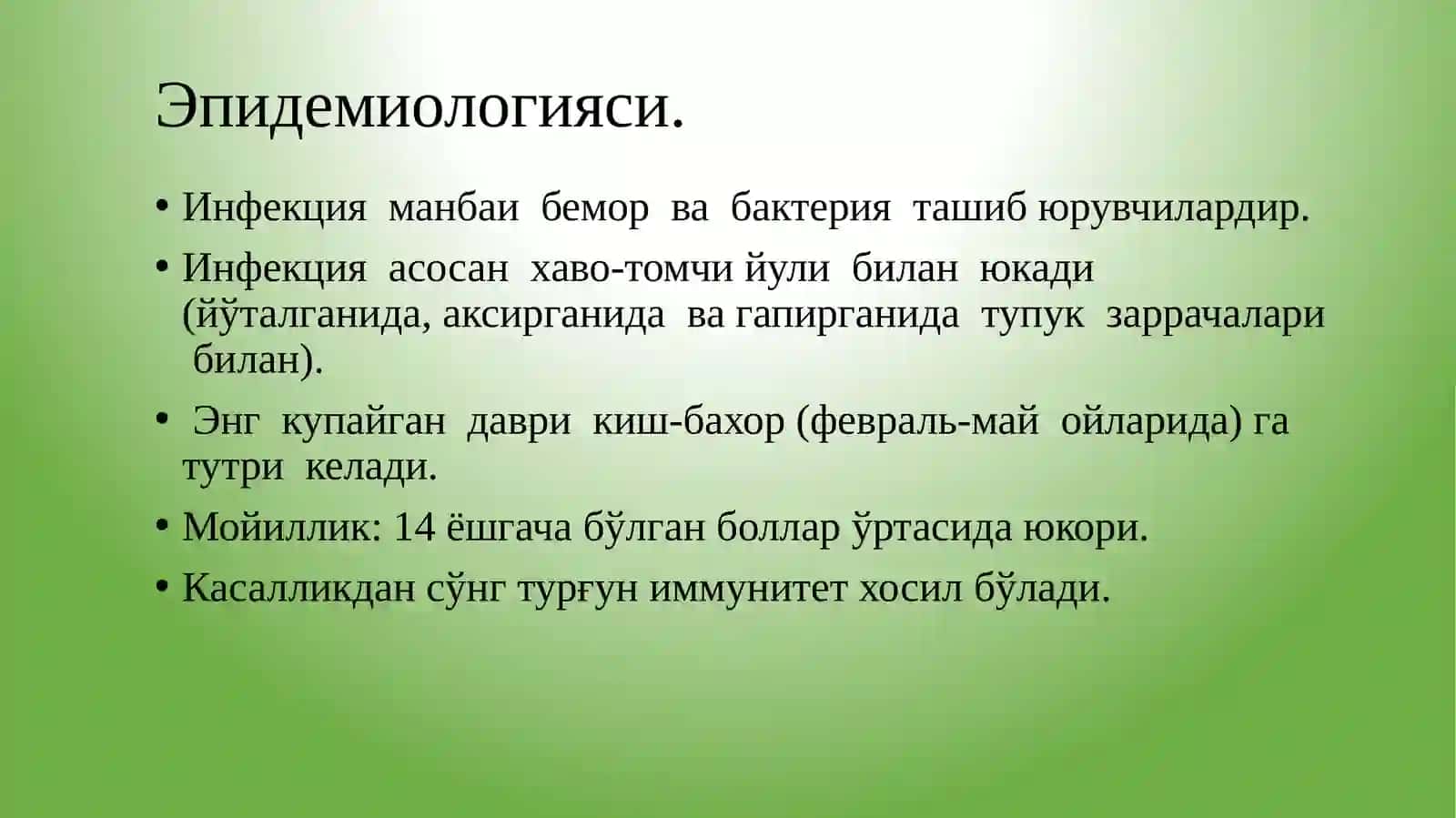 Эпидемиологияси.

• Инфекция манбаи бемор ва бактерия ташиб юрувчилардир.

• Инфекция асосан хаво-томчи йули билан юкади (йўталганида, аксирганида ва гапирганида тупук заррачалари билан).

• Энг купайган даври киш-бахор (февраль-май ойларида) га тутри келади.

• Мойиллик: 14 ёшгача бўлган боллар ўртасида юкори.

• Касалликдан сўнг турғун иммунитет хосил бўлади.